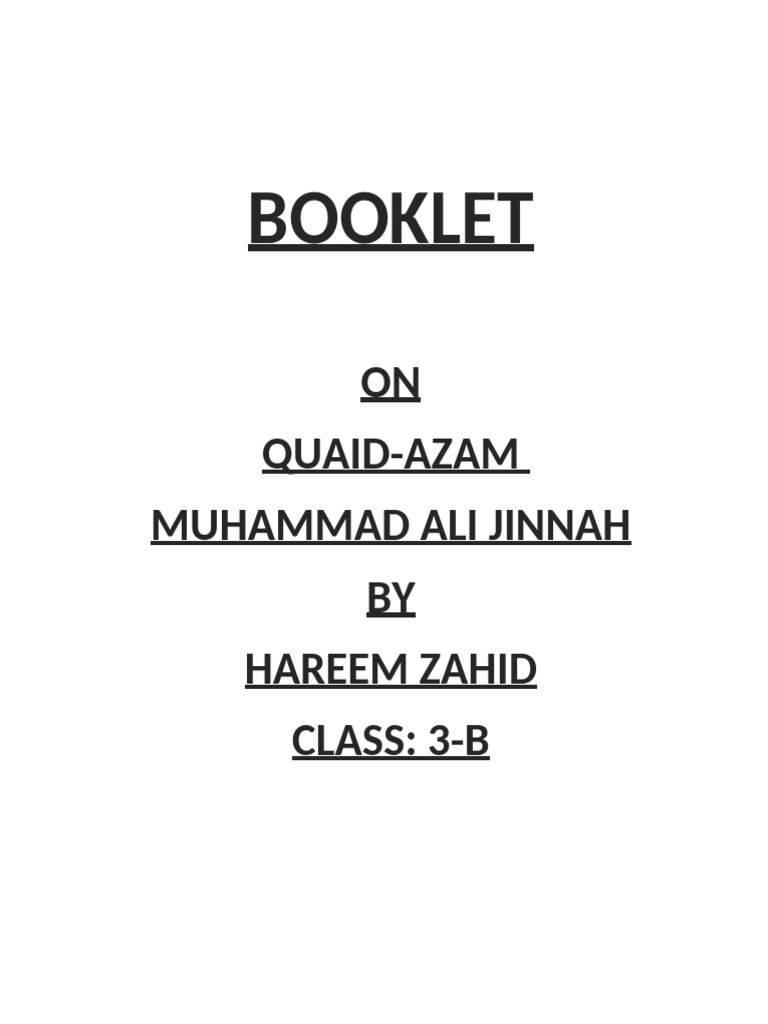 BOOKLET

ON

QUAID-AZAM

MUHAMMAD ALI JINNAH

BY

HAREEM ZAHID

CLASS: 3-B